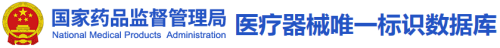 国家药品监督管理局
National Medical Products Administration
医疗器械唯一标识数据库